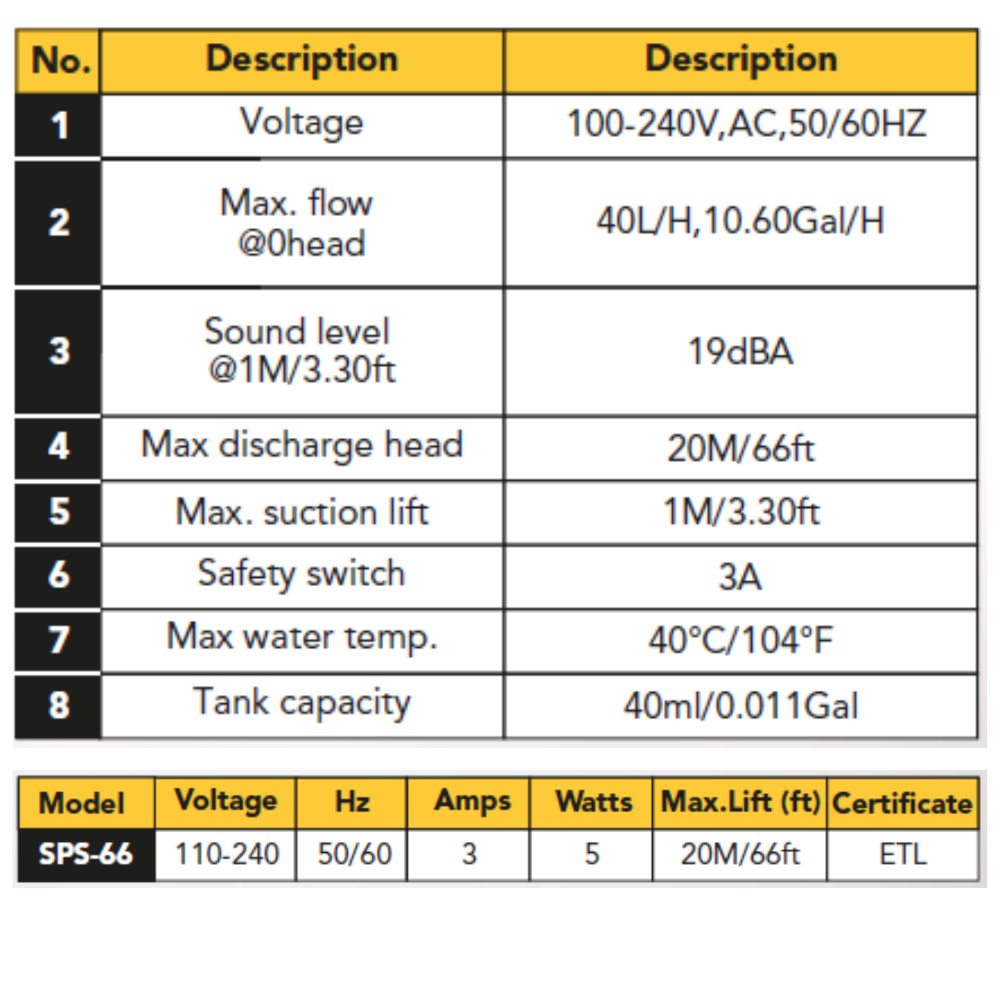 | No. | Description | Description |
|---|---|---|
| 1 | Voltage | 100-240V,AC,50/60HZ |
| 2 | Max. flow @0head | 40L/H,10.60Gal/H |
| 3 | Sound level @1M/3.30ft | 19dBA |
| 4 | Max discharge head | 20M/66ft |
| 5 | Max. suction lift | 1M/3.30ft |
| 6 | Safety switch | 3A |
| 7 | Max water temp. | 40°C/104°F |
| 8 | Tank capacity | 40ml/0.011Gal |

| Model | Voltage | Hz | Amps | Watts | Max.Lift (ft) | Certificate |
|---|---|---|---|---|---|---|
| SPS-66 | 110-240 | 50/60 | 3 | 5 | 20M/66ft | ETL |